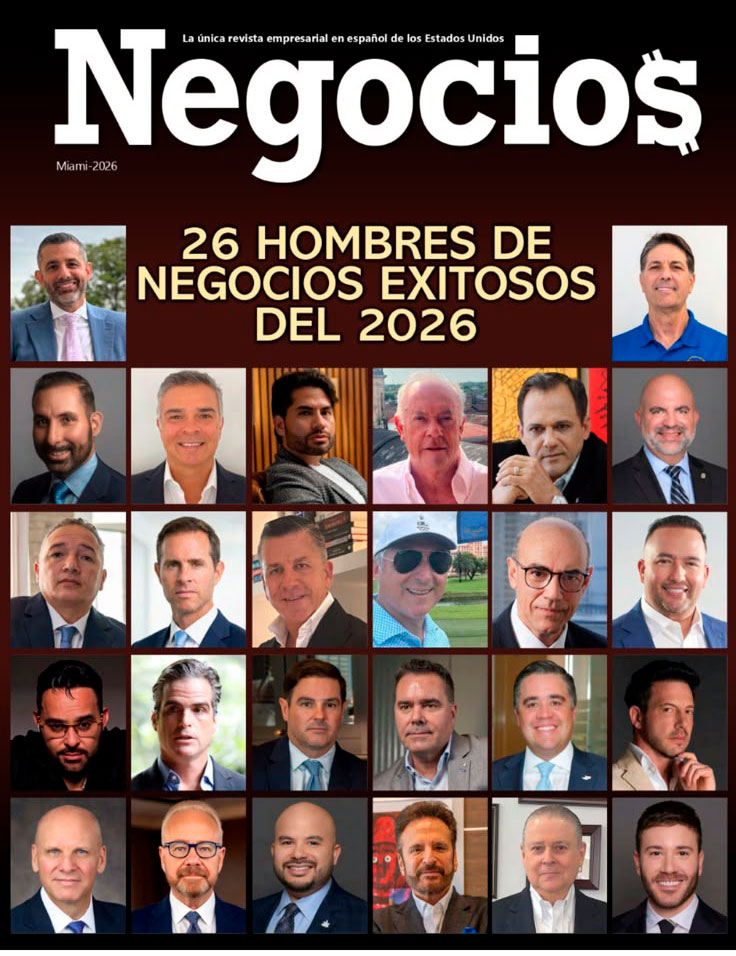 La única revista empresarial en español de los Estados Unidos

Negocio$

Miami-2026

26 HOMBRES DE NEGOCIOS EXITOSOS DEL 2026